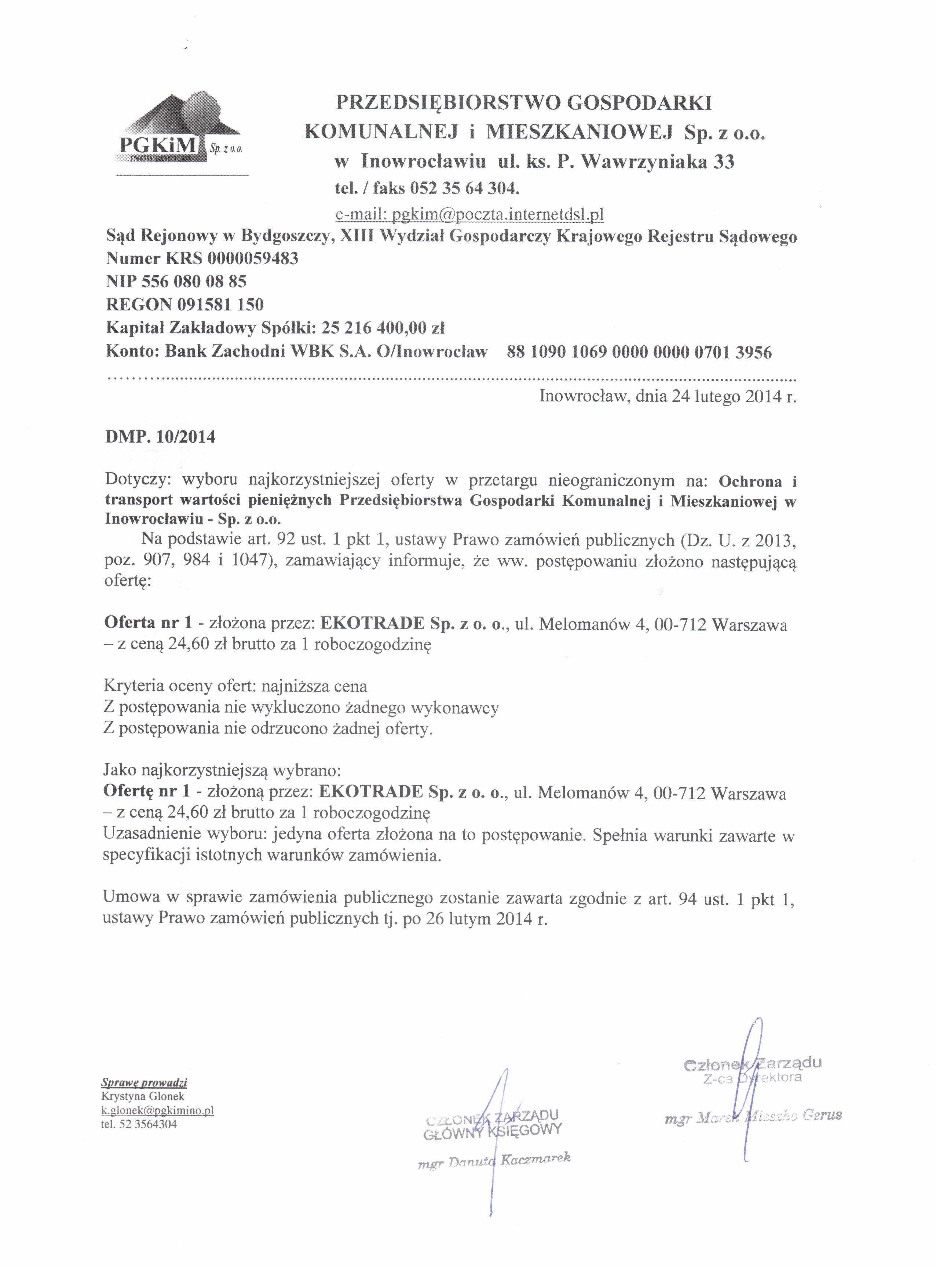 PGKiM Sp. z o.o.
INOWROCŁAW

PRZEDSIĘBIORSTWO GOSPODARKI KOMUNALNEJ i MIESZKANIOWEJ Sp. z o.o.
w Inowrocławiu ul. ks. P. Wawrzyniaka 33
tel. / faks 052 35 64 304.
e-mail: pgkim@poczta.internetdsl.pl

Sąd Rejonowy w Bydgoszczy, XIII Wydział Gospodarczy Krajowego Rejestru Sądowego
Numer KRS 0000059483
NIP 556 080 08 85
REGON 091581 150
Kapitał Zakładowy Spółki: 25 216 400,00 zł
Konto: Bank Zachodni WBK S.A. O/Inowrocław 88 1090 1069 0000 0000 0701 3956

Inowrocław, dnia 24 lutego 2014 r.

DMP. 10/2014

Dotyczy: wyboru najkorzystniejszej oferty w przetargu nieograniczonym na: Ochrona i transport wartości pieniężnych Przedsiębiorstwa Gospodarki Komunalnej i Mieszkaniowej w Inowrocławiu - Sp. z o.o.

Na podstawie art. 92 ust. 1 pkt 1, ustawy Prawo zamówień publicznych (Dz. U. z 2013, poz. 907, 984 i 1047), zamawiający informuje, że ww. postępowaniu złożono następującą ofertę:

Oferta nr 1 - złożona przez: EKOTRADE Sp. z o. o., ul. Melomanów 4, 00-712 Warszawa – z ceną 24,60 zł brutto za 1 roboczogodzinę

Kryteria oceny ofert: najniższa cena
Z postępowania nie wykluczono żadnego wykonawcy
Z postępowania nie odrzucono żadnej oferty.

Jako najkorzystniejszą wybrano:
Ofertę nr 1 - złożoną przez: EKOTRADE Sp. z o. o., ul. Melomanów 4, 00-712 Warszawa – z ceną 24,60 zł brutto za 1 roboczogodzinę
Uzasadnienie wyboru: jedyna oferta złożona na to postępowanie. Spełnia warunki zawarte w specyfikacji istotnych warunków zamówienia.

Umowa w sprawie zamówienia publicznego zostanie zawarta zgodnie z art. 94 ust. 1 pkt 1, ustawy Prawo zamówień publicznych tj. po 26 lutym 2014 r.

Sprawę prowadzi
Krystyna Glonek
k.glonek@pgkimino.pl
tel. 52 3564304

CZŁONEK ZARZĄDU
GŁÓWNY KSIĘGOWY
mgr Danuta Kaczmarek

Członek Zarządu
Z-ca Dyrektora
mgr Marek Mieszko Gerus